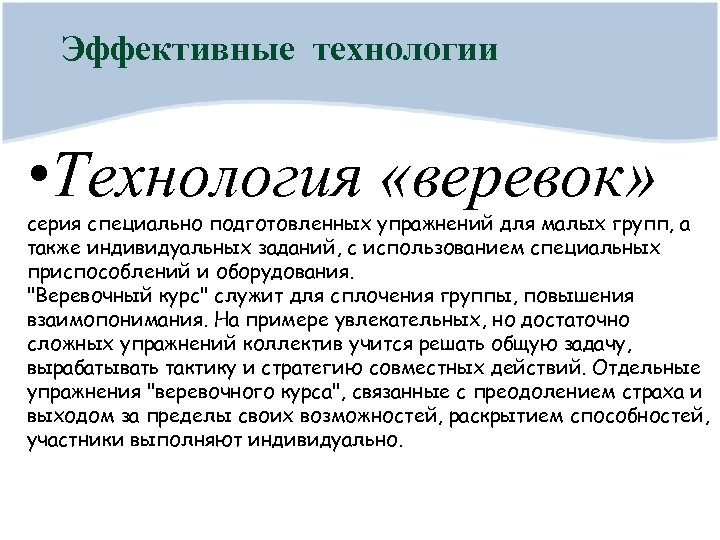 Эффективные технологии

•Технология «веревок»

серия специально подготовленных упражнений для малых групп, а также индивидуальных заданий, с использованием специальных приспособлений и оборудования.
"Веревочный курс" служит для сплочения группы, повышения взаимопонимания. На примере увлекательных, но достаточно сложных упражнений коллектив учится решать общую задачу, вырабатывать тактику и стратегию совместных действий. Отдельные упражнения "веревочного курса", связанные с преодолением страха и выходом за пределы своих возможностей, раскрытием способностей, участники выполняют индивидуально.